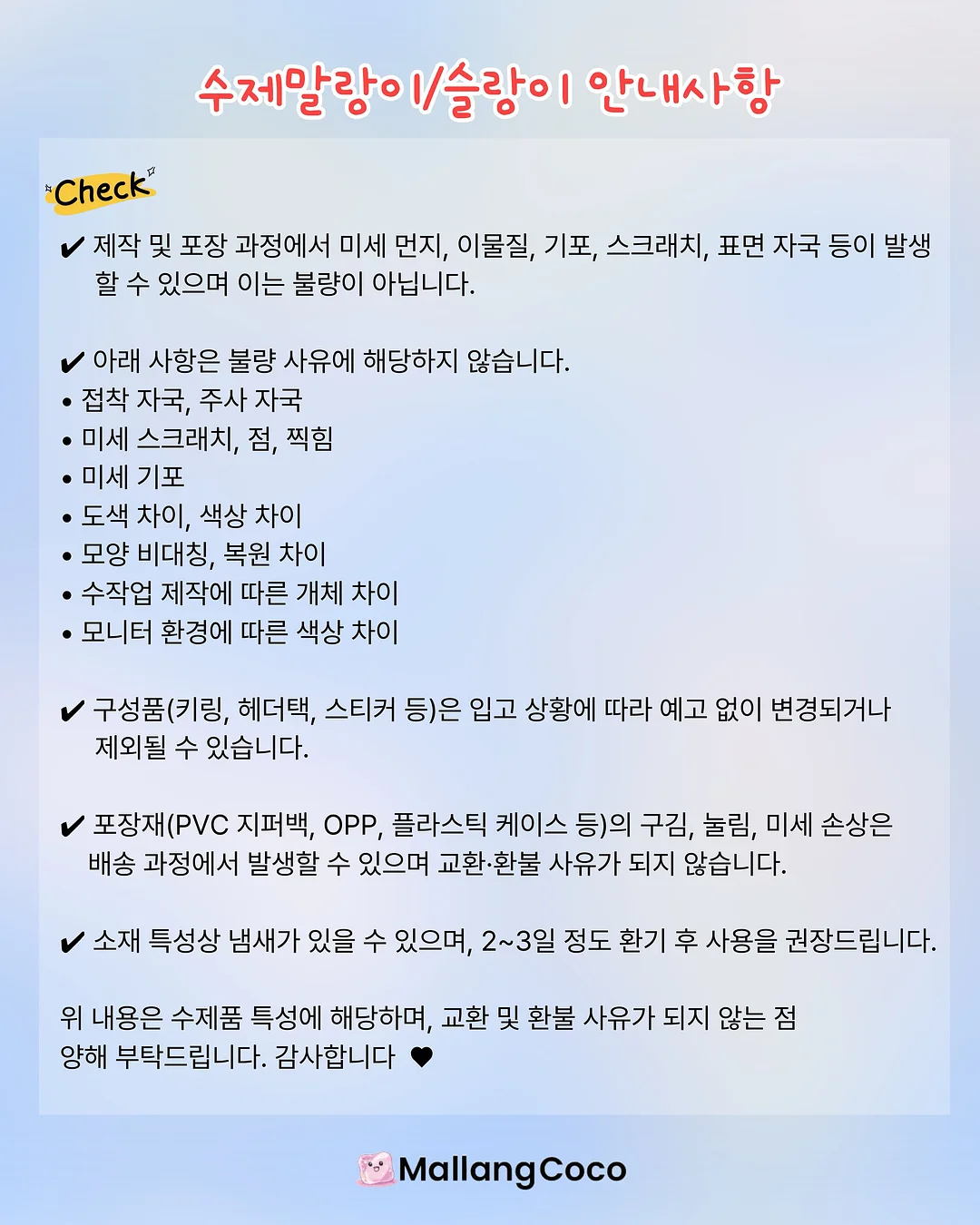 수제말랑이/슬랑이 안내사항

Check

✔ 제작 및 포장 과정에서 미세 먼지, 이물질, 기포, 스크래치, 표면 자국 등이 발생할 수 있으며 이는 불량이 아닙니다.

✔ 아래 사항은 불량 사유에 해당하지 않습니다.
• 접착 자국, 주사 자국
• 미세 스크래치, 점, 찍힘
• 미세 기포
• 도색 차이, 색상 차이
• 모양 비대칭, 복원 차이
• 수작업 제작에 따른 개체 차이
• 모니터 환경에 따른 색상 차이

✔ 구성품(키링, 헤더택, 스티커 등)은 입고 상황에 따라 예고 없이 변경되거나 제외될 수 있습니다.

✔ 포장재(PVC 지퍼백, OPP, 플라스틱 케이스 등)의 구김, 눌림, 미세 손상은 배송 과정에서 발생할 수 있으며 교환·환불 사유가 되지 않습니다.

✔ 소재 특성상 냄새가 있을 수 있으며, 2~3일 정도 환기 후 사용을 권장드립니다.

위 내용은 수제품 특성에 해당하며, 교환 및 환불 사유가 되지 않는 점 양해 부탁드립니다. 감사합니다 ♥

MallangCoco